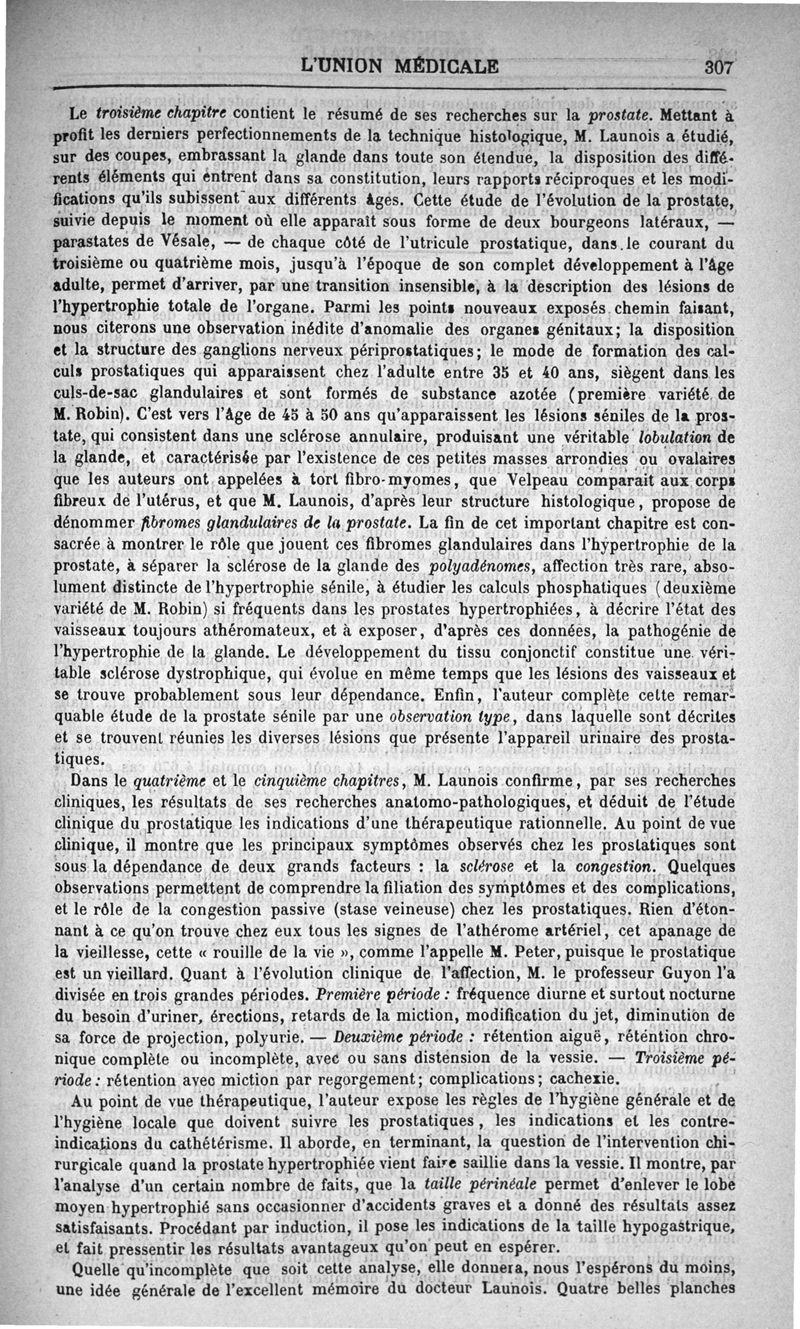 L'UNION MÉDICALE 307

Le troisième chapitre contient le résumé de ses recherches sur la prostate. Mettant à profit les derniers perfectionnements de la technique histologique, M. Launois a étudié, sur des coupes, embrassant la glande dans toute son étendue, la disposition des différents éléments qui entrent dans sa constitution, leurs rapports réciproques et les modifications qu'ils subissent aux différents âges. Cette étude de l'évolution de la prostate, suivie depuis le moment où elle apparaît sous forme de deux bourgeons latéraux, — parastates de Vésale, — de chaque côté de l'utricule prostatique, dans le courant du troisième ou quatrième mois, jusqu'à l'époque de son complet développement à l'âge adulte, permet d'arriver, par une transition insensible, à la description des lésions de l'hypertrophie totale de l'organe. Parmi les points nouveaux exposés chemin faisant, nous citerons une observation inédite d'anomalie des organes génitaux; la disposition et la structure des ganglions nerveux périprostatiques; le mode de formation des calculs prostatiques qui apparaissent chez l'adulte entre 35 et 40 ans, siègent dans les culs-de-sac glandulaires et sont formés de substance azotée (première variété de M. Robin). C'est vers l'âge de 45 à 50 ans qu'apparaissent les lésions séniles de la prostate, qui consistent dans une sclérose annulaire, produisant une véritable lobulation de la glande, et caractérisée par l'existence de ces petites masses arrondies ou ovalaires que les auteurs ont appelées à tort fibro-myomes, que Velpeau comparait aux corps fibreux de l'utérus, et que M. Launois, d'après leur structure histologique, propose de dénommer fibromes glandulaires de la prostate. La fin de cet important chapitre est consacrée à montrer le rôle que jouent ces fibromes glandulaires dans l'hypertrophie de la prostate, à séparer la sclérose de la glande des polyadénomes, affection très rare, absolument distincte de l'hypertrophie sénile, à étudier les calculs phosphatiques (deuxième variété de M. Robin) si fréquents dans les prostates hypertrophiées, à décrire l'état des vaisseaux toujours athéromateux, et à exposer, d'après ces données, la pathogénie de l'hypertrophie de la glande. Le développement du tissu conjonctif constitue une véritable sclérose dystrophique, qui évolue en même temps que les lésions des vaisseaux et se trouve probablement sous leur dépendance. Enfin, l'auteur complète cette remarquable étude de la prostate sénile par une observation type, dans laquelle sont décrites et se trouvent réunies les diverses lésions que présente l'appareil urinaire des prostatiques.

Dans le quatrième et le cinquième chapitres, M. Launois confirme, par ses recherches cliniques, les résultats de ses recherches anatomo-pathologiques, et déduit de l'étude clinique du prostatique les indications d'une thérapeutique rationnelle. Au point de vue clinique, il montre que les principaux symptômes observés chez les prostatiques sont sous la dépendance de deux grands facteurs : la sclérose et la congestion. Quelques observations permettent de comprendre la filiation des symptômes et des complications, et le rôle de la congestion passive (stase veineuse) chez les prostatiques. Rien d'étonnant à ce qu'on trouve chez eux tous les signes de l'athérome artériel, cet apanage de la vieillesse, cette « rouille de la vie », comme l'appelle M. Peter, puisque le prostatique est un vieillard. Quant à l'évolution clinique de l'affection, M. le professeur Guyon l'a divisée en trois grandes périodes. Première période : fréquence diurne et surtout nocturne du besoin d'uriner, érections, retards de la miction, modification du jet, diminution de sa force de projection, polyurie. — Deuxième période : rétention aiguë, rétention chronique complète ou incomplète, avec ou sans distension de la vessie. — Troisième période : rétention avec miction par regorgement; complications; cachexie.

Au point de vue thérapeutique, l'auteur expose les règles de l'hygiène générale et de l'hygiène locale que doivent suivre les prostatiques, les indications et les contre-indications du cathétérisme. Il aborde, en terminant, la question de l'intervention chirurgicale quand la prostate hypertrophiée vient faire saillie dans la vessie. Il montre, par l'analyse d'un certain nombre de faits, que la taille périnéale permet d'enlever le lobe moyen hypertrophié sans occasionner d'accidents graves et a donné des résultats assez satisfaisants. Procédant par induction, il pose les indications de la taille hypogastrique, et fait pressentir les résultats avantageux qu'on peut en espérer.

Quelle qu'incomplète que soit cette analyse, elle donnera, nous l'espérons du moins, une idée générale de l'excellent mémoire du docteur Launois. Quatre belles planches